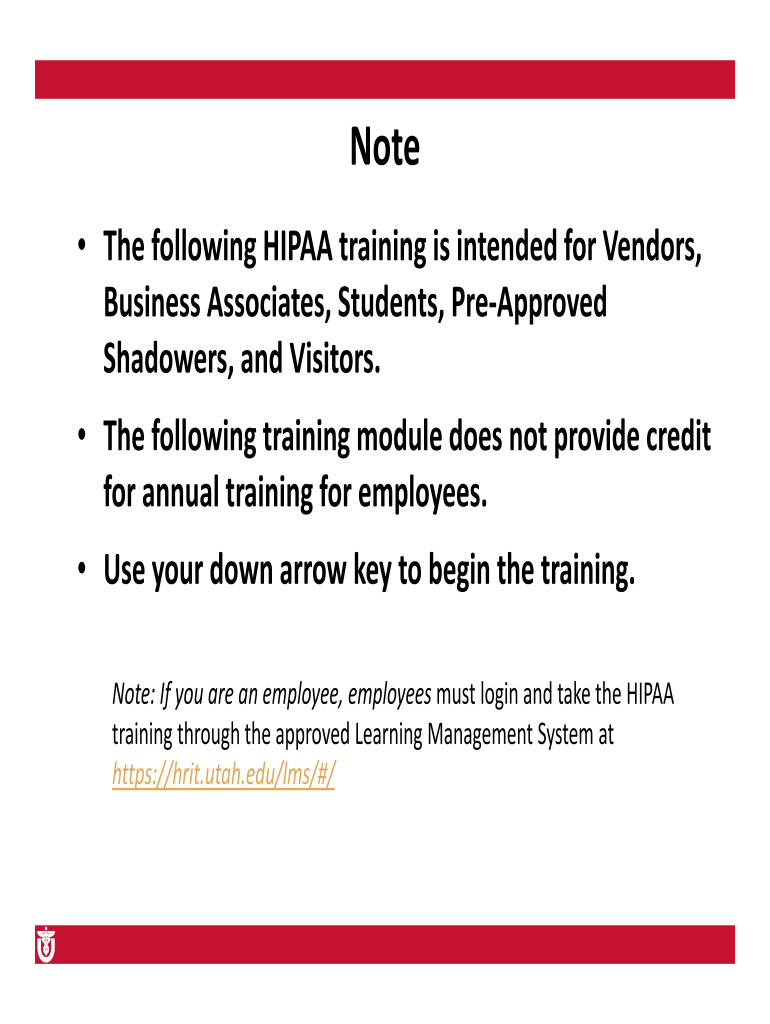 Note

• The following HIPAA training is intended for Vendors, Business Associates, Students, Pre-Approved Shadowers, and Visitors.

• The following training module does not provide credit for annual training for employees.

• Use your down arrow key to begin the training.

Note: If you are an employee, employees must login and take the HIPAA training through the approved Learning Management System at https://hrit.utah.edu/lms/#/